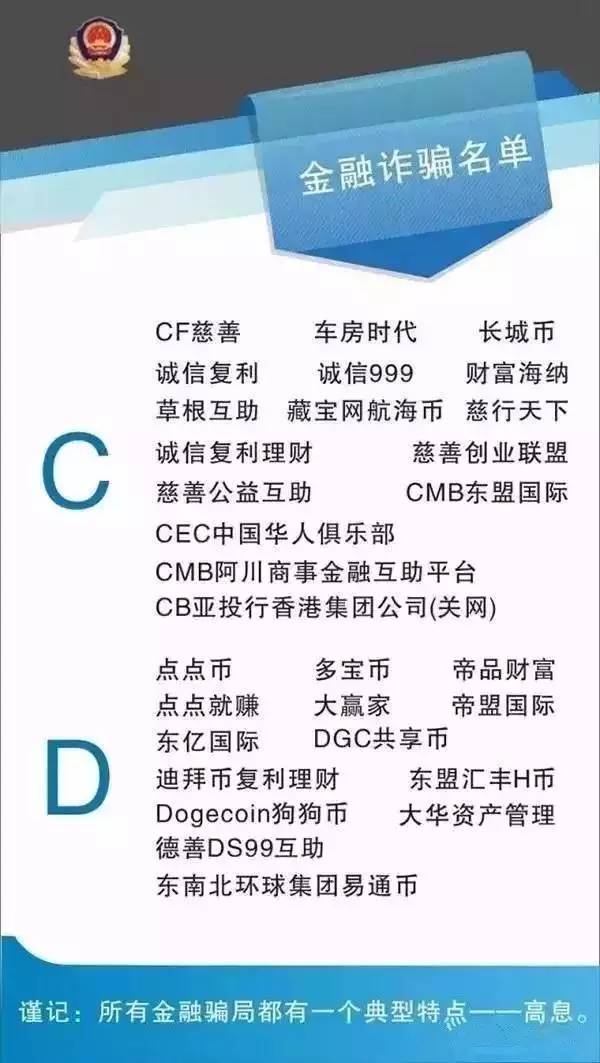 金融诈骗名单

C

CF慈善　车房时代　长城币
诚信复利　诚信999　财富海纳
草根互助　藏宝网航海币　慈行天下
诚信复利理财　慈善创业联盟
慈善公益互助　CMB东盟国际
CEC中国华人俱乐部
CMB阿川商事金融互助平台
CB亚投行香港集团公司(关网)

D

点点币　多宝币　帝品财富
点点就赚　大赢家　帝盟国际
东亿国际　DGC共享币
迪拜币复利理财　东盟汇丰H币
Dogecoin狗狗币　大华资产管理
德善DS99互助
东南北环球集团易通币

谨记：所有金融骗局都有一个典型特点——高息。